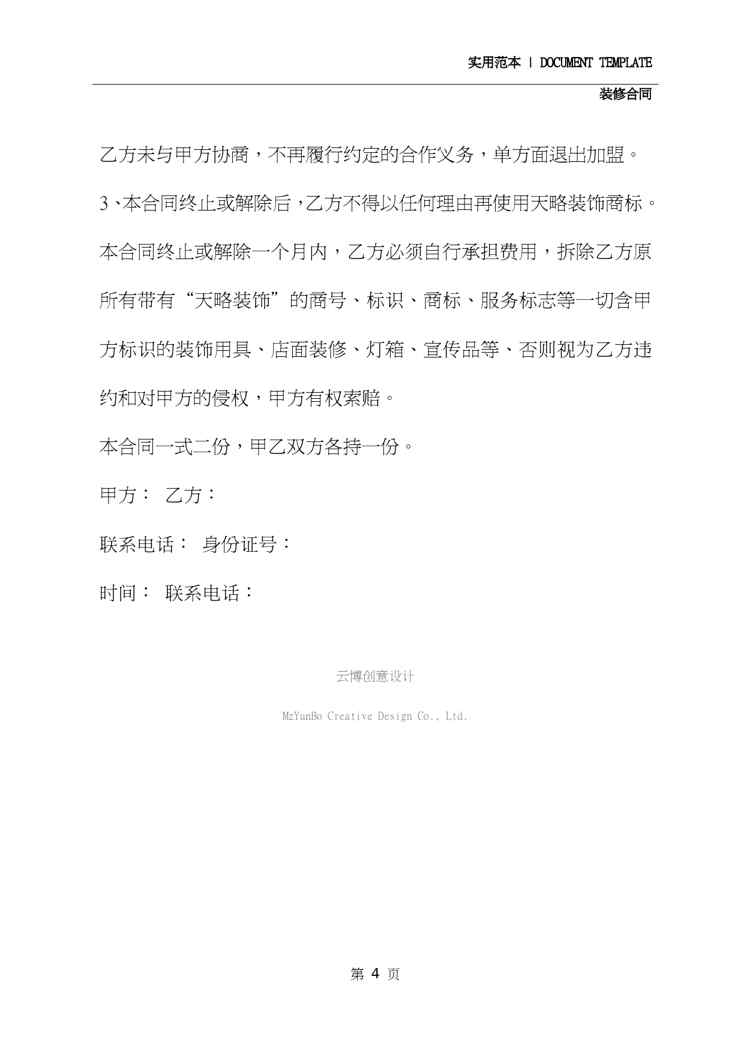 实用范本 | DOCUMENT TEMPLATE

装修合同

乙方未与甲方协商，不再履行约定的合作义务，单方面退出加盟。

3、本合同终止或解除后，乙方不得以任何理由再使用天略装饰商标。本合同终止或解除一个月内，乙方必须自行承担费用，拆除乙方原所有带有“天略装饰”的商号、标识、商标、服务标志等一切含甲方标识的装饰用具、店面装修、灯箱、宣传品等、否则视为乙方违约和对甲方的侵权，甲方有权索赔。

本合同一式二份，甲乙双方各持一份。

甲方： 乙方：

联系电话： 身份证号：

时间： 联系电话：

云博创意设计

MzYunBo Creative Design Co., Ltd.

第 4 页